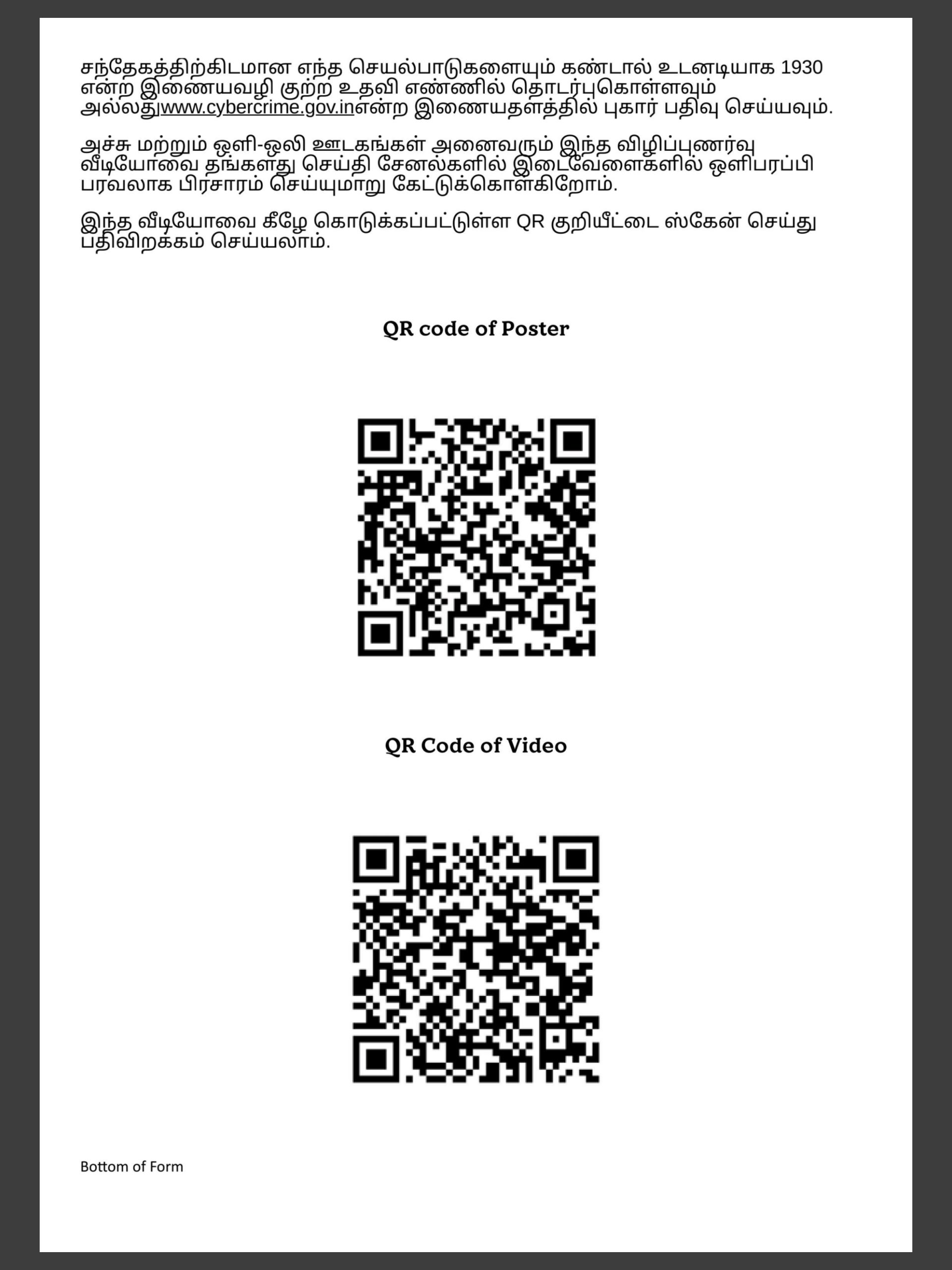 சந்தேகத்திற்கிடமான எந்த செயல்பாடுகளையும் கண்டால் உடனடியாக 1930 என்ற இணையவழி குற்ற உதவி எண்ணில் தொடர்புகொள்ளவும் அல்லதுwww.cybercrime.gov.inஎன்ற இணையதளத்தில் புகார் பதிவு செய்யவும்.

அச்சு மற்றும் ஒளி-ஒலி ஊடகங்கள் அனைவரும் இந்த விழிப்புணர்வு வீடியோவை தங்களது செய்தி சேனல்களில் இடைவேளைகளில் ஒளிபரப்பி பரவலாக பிரசாரம் செய்யுமாறு கேட்டுக்கொள்கிறோம்.

இந்த வீடியோவை கீழே கொடுக்கப்பட்டுள்ள QR குறியீட்டை ஸ்கேன் செய்து பதிவிறக்கம் செய்யலாம்.

QR code of Poster

QR Code of Video

Bottom of Form